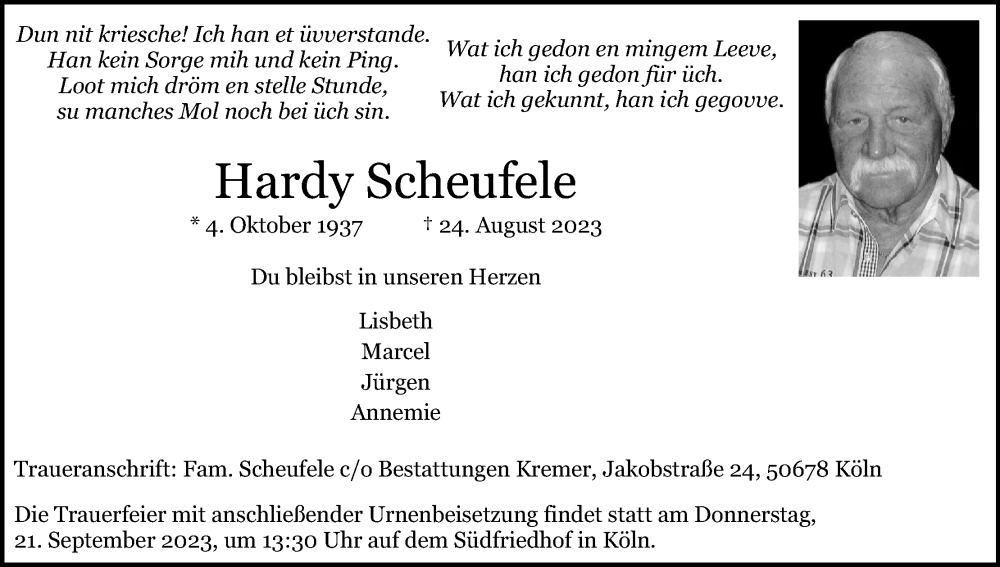 Dun nit kriesche! Ich han et üvverstande.
Han kein Sorge mih und kein Ping.
Loot mich dröm en stelle Stunde,
su manches Mol noch bei üch sin.

Wat ich gedon en mingem Leeve,
han ich gedon für üch.
Wat ich gekunnt, han ich gegovve.

Hardy Scheufele

* 4. Oktober 1937 † 24. August 2023

Du bleibst in unseren Herzen

Lisbeth
Marcel
Jürgen
Annemie

Traueranschrift: Fam. Scheufele c/o Bestattungen Kremer, Jakobstraße 24, 50678 Köln

Die Trauerfeier mit anschließender Urnenbeisetzung findet statt am Donnerstag, 21. September 2023, um 13:30 Uhr auf dem Südfriedhof in Köln.